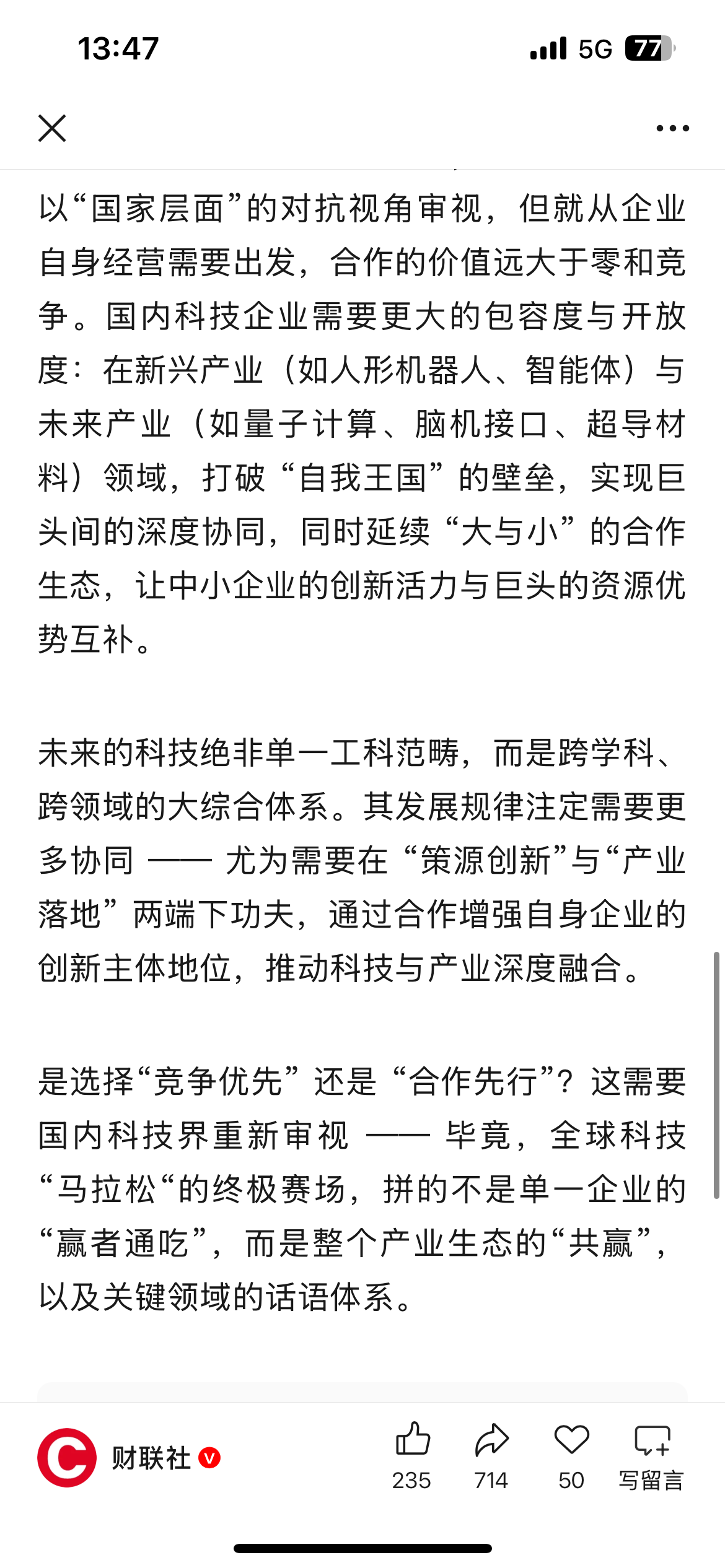 13:47

5G 77

以“国家层面”的对抗视角审视，但就从企业自身经营需要出发，合作的价值远大于零和竞争。国内科技企业需要更大的包容度与开放度：在新兴产业（如人形机器人、智能体）与未来产业（如量子计算、脑机接口、超导材料）领域，打破“自我王国”的壁垒，实现巨头间的深度协同，同时延续“大与小”的合作生态，让中小企业的创新活力与巨头的资源优势互补。

未来的科技绝非单一工科范畴，而是跨学科、跨领域的大综合体系。其发展规律注定需要更多协同 —— 尤为需要在“策源创新”与“产业落地”两端下功夫，通过合作增强自身企业的创新主体地位，推动科技与产业深度融合。

是选择“竞争优先”还是“合作先行”？这需要国内科技界重新审视 —— 毕竟，全球科技“马拉松“的终极赛场，拼的不是单一企业的“赢者通吃”，而是整个产业生态的“共赢”，以及关键领域的话语体系。

财联社

235 714 50 写留言